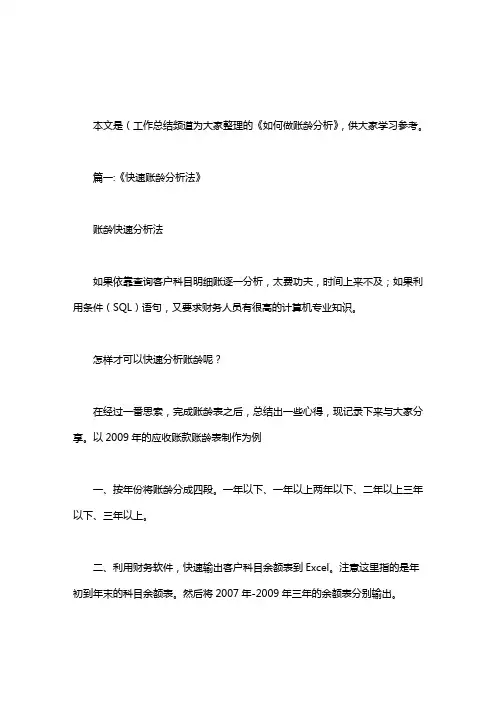 本文是（工作总结频道为大家整理的《如何做账龄分析》，供大家学习参考。

篇一:《快速账龄分析法》

账龄快速分析法

如果依靠查询客户科目明细账逐一分析，太费功夫，时间上来不及；如果利用条件（SQL）语句，又要求财务人员有很高的计算机专业知识。

怎样才可以快速分析账龄呢？

在经过一番思索，完成账龄表之后，总结出一些心得，现记录下来与大家分享。以 2009 年的应收账款账龄表制作为例

一、按年份将账龄分成四段。一年以下、一年以上两年以下、二年以上三年以下、三年以上。

二、利用财务软件，快速输出客户科目余额表到 Excel。注意这里指的是年初到年末的科目余额表。然后将 2007 年-2009 年三年的余额表分别输出。